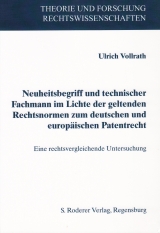 THEORIE UND FORSCHUNG
RECHTSWISSENSCHAFTEN

Ulrich Vollrath

Neuheitsbegriff und technischer Fachmann im Lichte der geltenden Rechtsnormen zum deutschen und europäischen Patentrecht

Eine rechtsvergleichende Untersuchung

S. Roderer Verlag, Regensburg